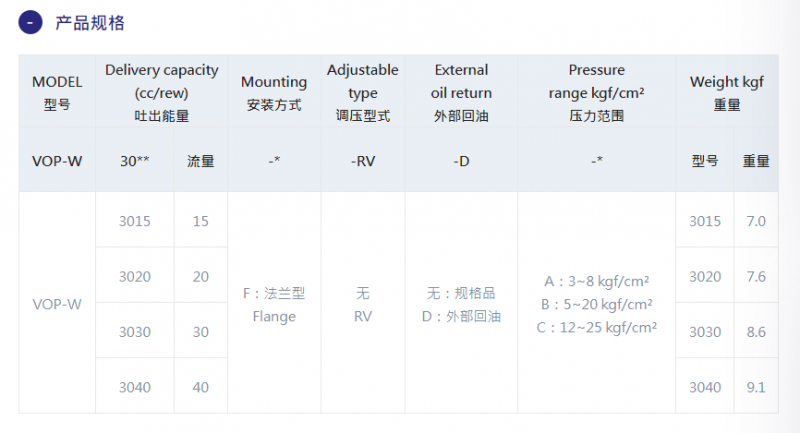 - 产品规格

| MODEL 型号 | Delivery capacity (cc/rew) 吐出能量 | | Mounting 安装方式 | Adjustable type 调压型式 | External oil return 外部回油 | Pressure range kgf/cm² 压力范围 | Weight kgf 重量 | |
|---|---|---|---|---|---|---|---|---|
| VOP-W | 30** | 流量 | -* | -RV | -D | -* | 型号 | 重量 |
| VOP-W | 3015 | 15 | F：法兰型 Flange | 无 RV | 无：规格品 D：外部回油 | A：3~8 kgf/cm² B：5~20 kgf/cm² C：12~25 kgf/cm² | 3015 | 7.0 |
| | 3020 | 20 | | | | | 3020 | 7.6 |
| | 3030 | 30 | | | | | 3030 | 8.6 |
| | 3040 | 40 | | | | | 3040 | 9.1 |